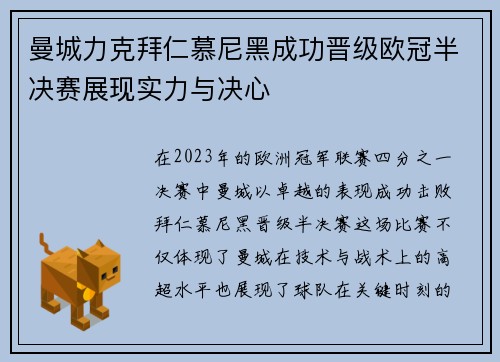 曼城力克拜仁慕尼黑成功晋级欧冠半决赛展现实力与决心

在2023年的欧洲冠军联赛四分之一决赛中曼城以卓越的表现成功击败拜仁慕尼黑晋级半决赛这场比赛不仅体现了曼城在技术与战术上的高超水平也展现了球队在关键时刻的